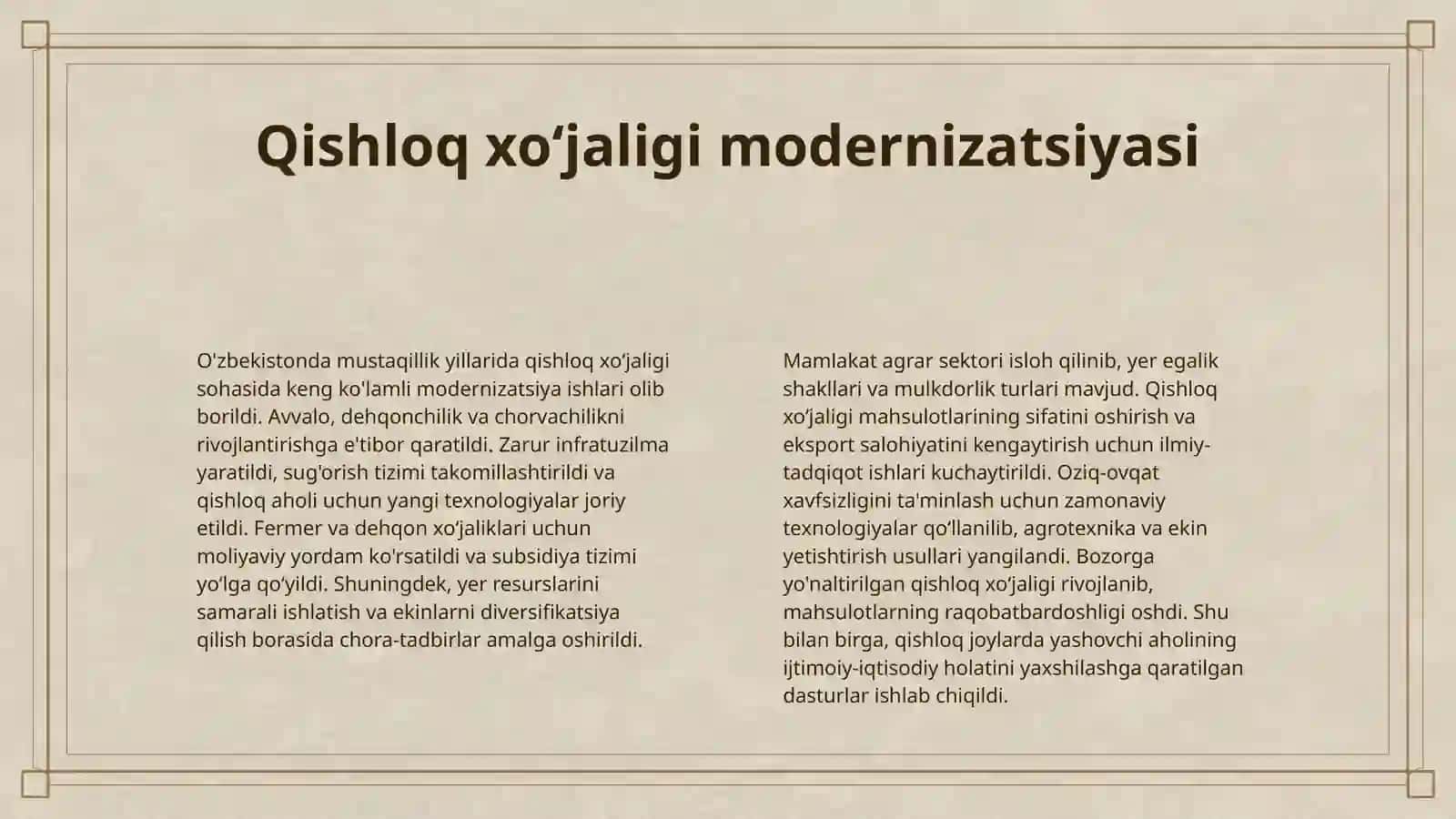 Qishloq xo‘jaligi modernizatsiyasi

O'zbekistonda mustaqillik yillarida qishloq xo‘jaligi sohasida keng ko'lamli modernizatsiya ishlari olib borildi. Avvalo, dehqonchilik va chorvachilikni rivojlantirishga e'tibor qaratildi. Zarur infratuzilma yaratildi, sug'orish tizimi takomillashtirildi va qishloq aholi uchun yangi texnologiyalar joriy etildi. Fermer va dehqon xo‘jaliklari uchun moliyaviy yordam ko'rsatildi va subsidiya tizimi yo‘lga qo‘yildi. Shuningdek, yer resurslarini samarali ishlatish va ekinlarni diversifikatsiya qilish borasida chora-tadbirlar amalga oshirildi.

Mamlakat agrar sektori isloh qilinib, yer egalik shakllari va mulkdorlik turlari mavjud. Qishloq xo‘jaligi mahsulotlarining sifatini oshirish va eksport salohiyatini kengaytirish uchun ilmiy-tadqiqot ishlari kuchaytirildi. Oziq-ovqat xavfsizligini ta'minlash uchun zamonaviy texnologiyalar qo‘llanilib, agrotexnika va ekin yetishtirish usullari yangilandi. Bozorga yo'naltirilgan qishloq xo‘jaligi rivojlanib, mahsulotlarning raqobatbardoshligi oshdi. Shu bilan birga, qishloq joylarda yashovchi aholining ijtimoiy-iqtisodiy holatini yaxshilashga qaratilgan dasturlar ishlab chiqildi.